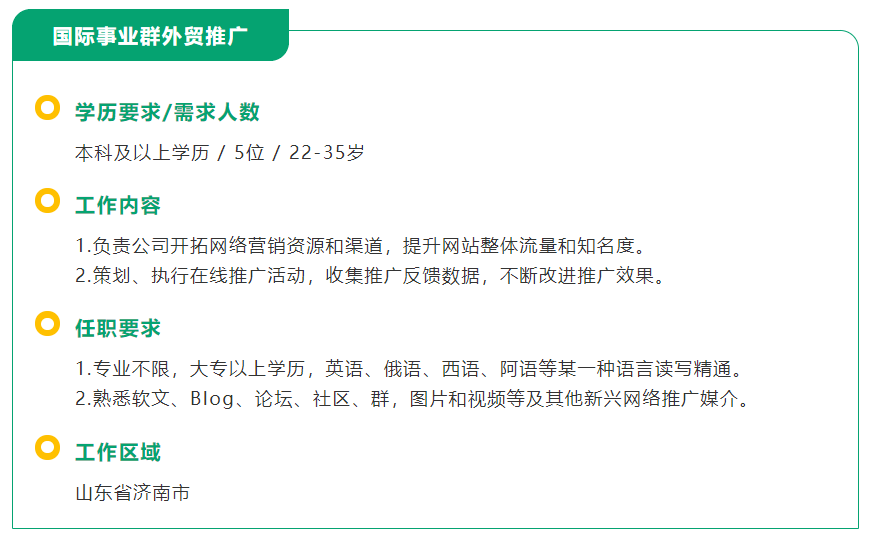 国际事业群外贸推广

学历要求/需求人数

本科及以上学历 / 5位 / 22-35岁

工作内容

1.负责公司开拓网络营销资源和渠道，提升网站整体流量和知名度。
2.策划、执行在线推广活动，收集推广反馈数据，不断改进推广效果。

任职要求

1.专业不限，大专以上学历，英语、俄语、西语、阿语等某一种语言读写精通。
2.熟悉软文、Blog、论坛、社区、群，图片和视频等及其他新兴网络推广媒介。

工作区域

山东省济南市